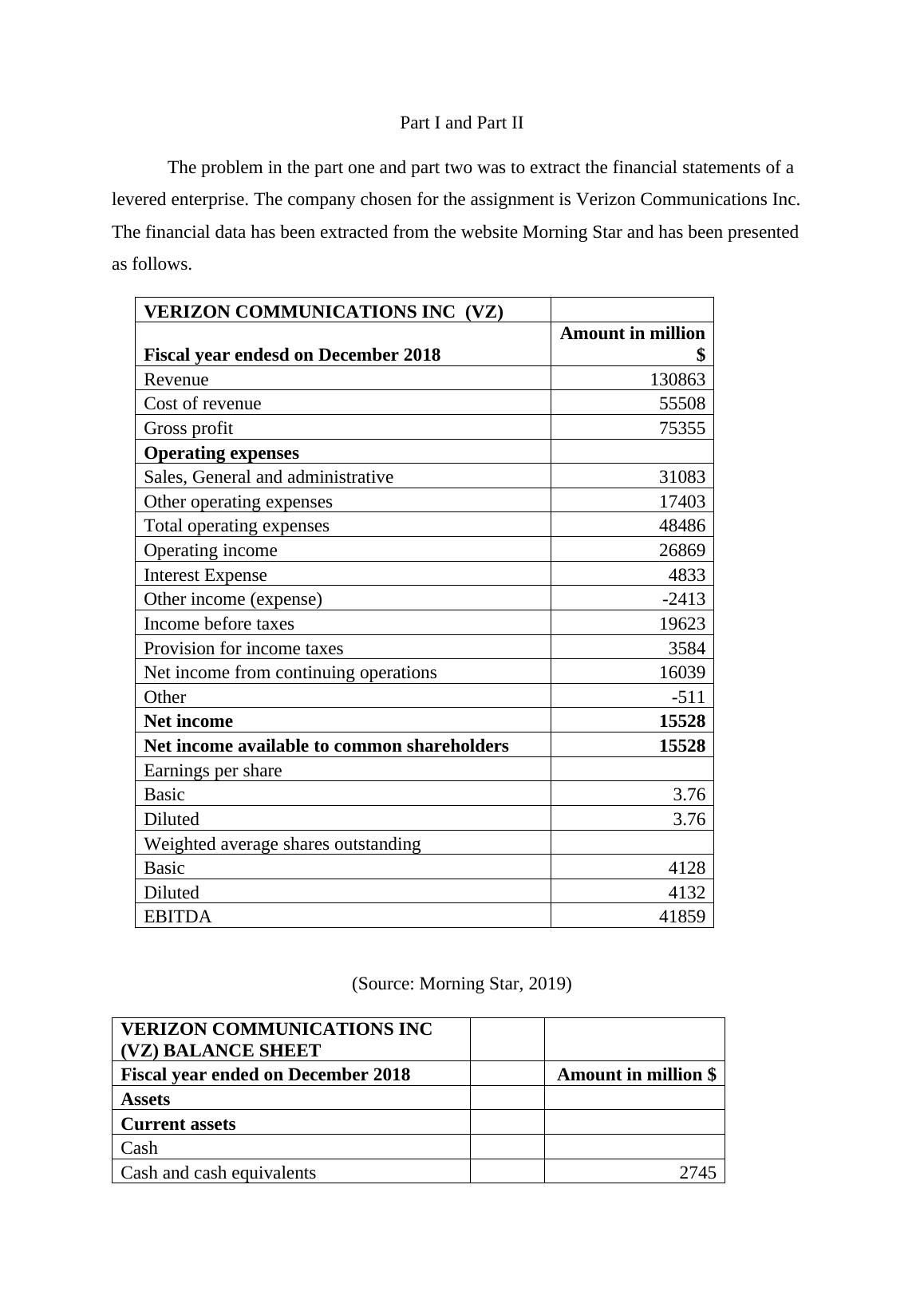 Part I and Part II

The problem in the part one and part two was to extract the financial statements of a levered enterprise. The company chosen for the assignment is Verizon Communications Inc. The financial data has been extracted from the website Morning Star and has been presented as follows.

| VERIZON COMMUNICATIONS INC (VZ) | |
|---|---|
| Fiscal year endesd on December 2018 | Amount in million $ |
| Revenue | 130863 |
| Cost of revenue | 55508 |
| Gross profit | 75355 |
| Operating expenses | |
| Sales, General and administrative | 31083 |
| Other operating expenses | 17403 |
| Total operating expenses | 48486 |
| Operating income | 26869 |
| Interest Expense | 4833 |
| Other income (expense) | -2413 |
| Income before taxes | 19623 |
| Provision for income taxes | 3584 |
| Net income from continuing operations | 16039 |
| Other | -511 |
| Net income | 15528 |
| Net income available to common shareholders | 15528 |
| Earnings per share | |
| Basic | 3.76 |
| Diluted | 3.76 |
| Weighted average shares outstanding | |
| Basic | 4128 |
| Diluted | 4132 |
| EBITDA | 41859 |

(Source: Morning Star, 2019)

| VERIZON COMMUNICATIONS INC (VZ) BALANCE SHEET | | |
|---|---|---|
| Fiscal year ended on December 2018 | | Amount in million $ |
| Assets | | |
| Current assets | | |
| Cash | | |
| Cash and cash equivalents | | 2745 |